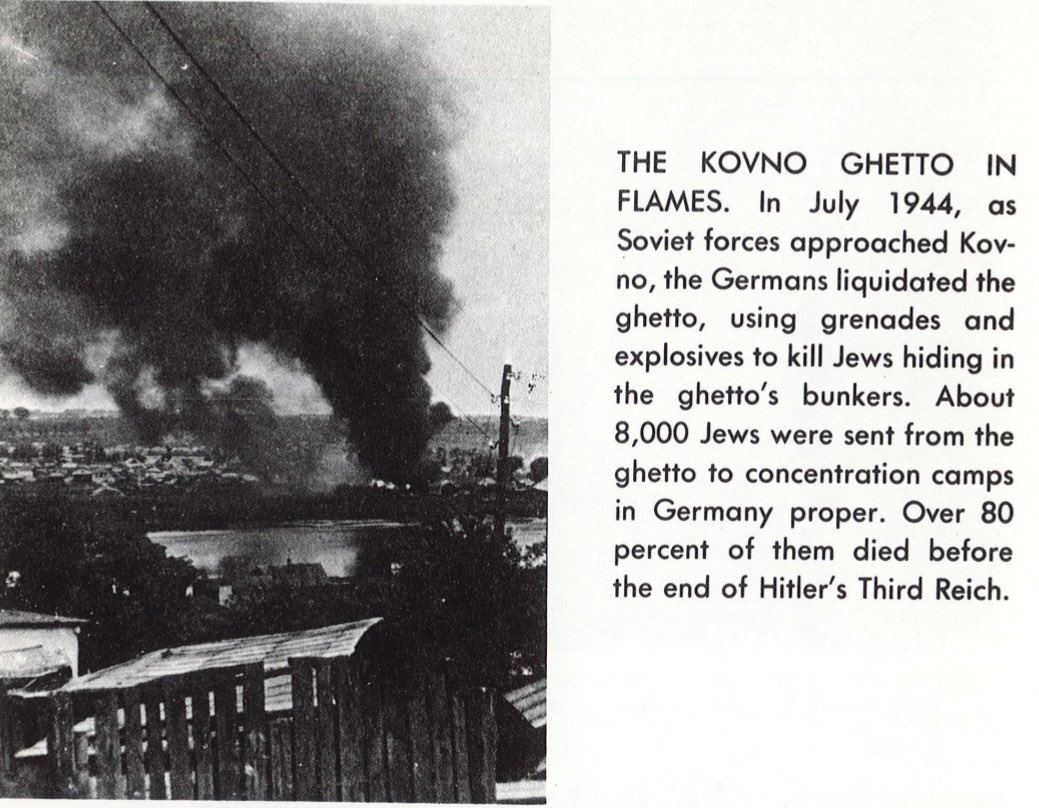 THE KOVNO GHETTO IN FLAMES. In July 1944, as Soviet forces approached Kovno, the Germans liquidated the ghetto, using grenades and explosives to kill Jews hiding in the ghetto's bunkers. About 8,000 Jews were sent from the ghetto to concentration camps in Germany proper. Over 80 percent of them died before the end of Hitler's Third Reich.